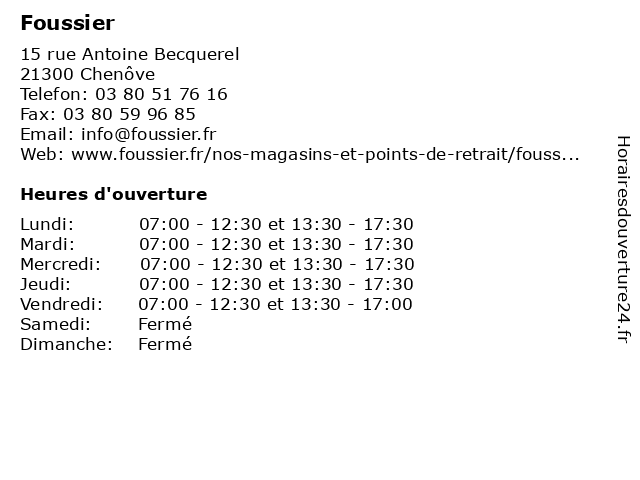 Foussier

15 rue Antoine Becquerel
21300 Chenôve
Telefon: 03 80 51 76 16
Fax: 03 80 59 96 85
Email: info@foussier.fr
Web: www.foussier.fr/nos-magasins-et-points-de-retrait/fouss...

Heures d'ouverture

| | |
|---|---|
| Lundi: | 07:00 - 12:30 et 13:30 - 17:30 |
| Mardi: | 07:00 - 12:30 et 13:30 - 17:30 |
| Mercredi: | 07:00 - 12:30 et 13:30 - 17:30 |
| Jeudi: | 07:00 - 12:30 et 13:30 - 17:30 |
| Vendredi: | 07:00 - 12:30 et 13:30 - 17:00 |
| Samedi: | Fermé |
| Dimanche: | Fermé |

Horairesdouverture24.fr